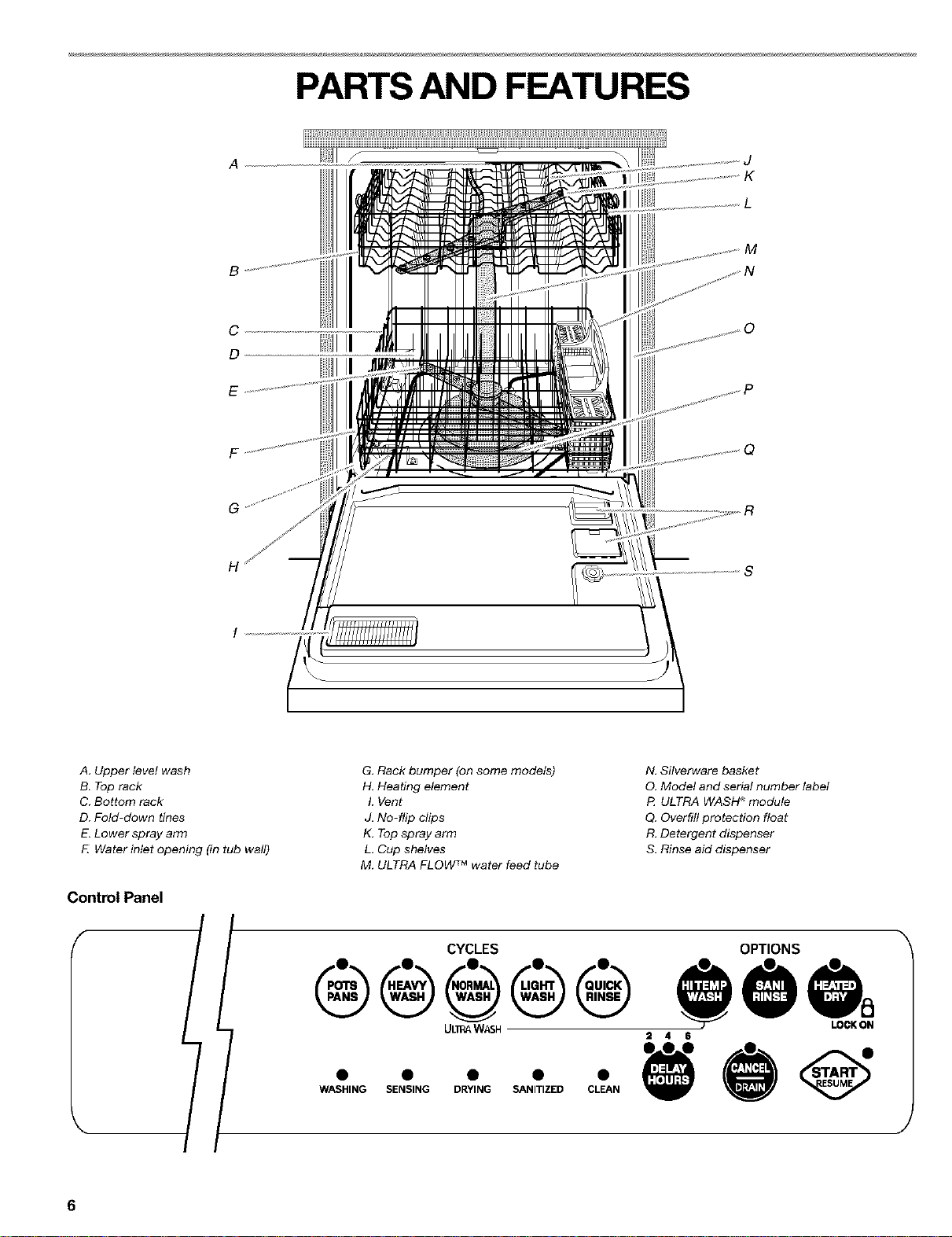 PARTS AND FEATURES

A
B
C
D
E
F
G
H
I
J
K
L
M
N
O
P
Q
R
S

A. Upper level wash
B. Top rack
C. Bottom rack
D. Fold-down tines
E. Lower spray arm
F. Water inlet opening (in tub wall)

G. Rack bumper (on some models)
H. Heating element
I. Vent
J. No-flip clips
K. Top spray arm
L. Cup shelves
M. ULTRA FLOW™ water feed tube

N. Silverware basket
O. Model and serial number label
P. ULTRA WASH® module
Q. Overfill protection float
R. Detergent dispenser
S. Rinse aid dispenser

Control Panel

CYCLES
POTS PANS
HEAVY WASH
NORMAL WASH
LIGHT WASH
QUICK RINSE
ULTRA WASH

OPTIONS
HI TEMP WASH
SANI RINSE
HEATED DRY
LOCK ON

WASHING SENSING DRYING SANITIZED CLEAN

2 4 6
DELAY HOURS
CANCEL DRAIN
START RESUME

6